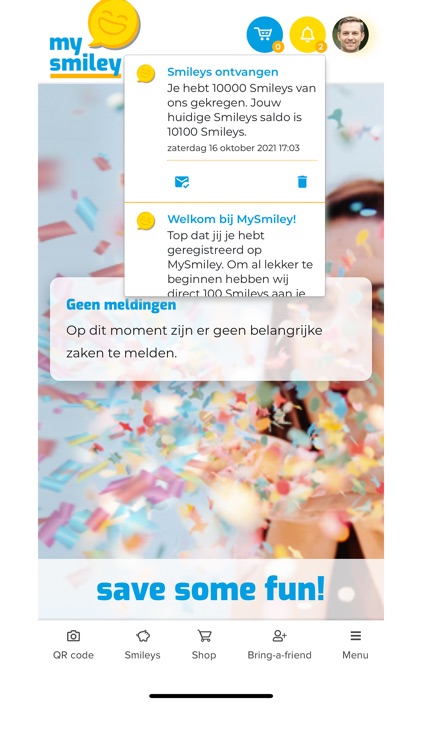 my smiley

0

2

Smileys ontvangen
Je hebt 10000 Smileys van ons gekregen. Jouw huidige Smileys saldo is 10100 Smileys.
zaterdag 16 oktober 2021 17:03

Welkom bij MySmiley!
Top dat jij je hebt geregistreerd op MySmiley. Om al lekker te beginnen hebben wij direct 100 Smileys aan je

Geen meldingen
Op dit moment zijn er geen belangrijke zaken te melden.

save some fun!

QR code
Smileys
Shop
Bring-a-friend
Menu